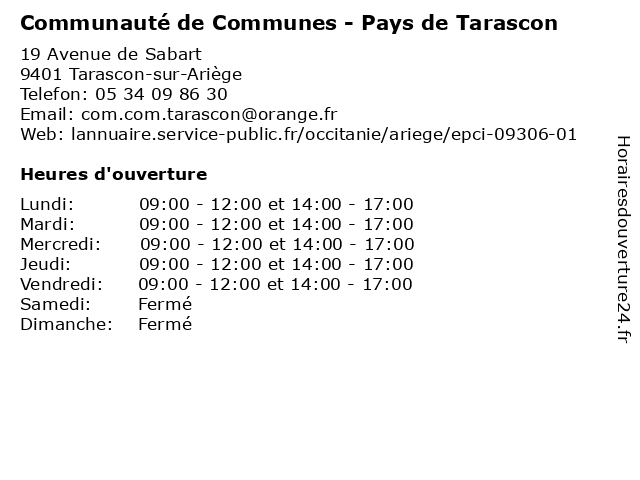 Communauté de Communes - Pays de Tarascon

19 Avenue de Sabart
9401 Tarascon-sur-Ariège
Telefon: 05 34 09 86 30
Email: com.com.tarascon@orange.fr
Web: lannuaire.service-public.fr/occitanie/ariege/epci-09306-01

Heures d'ouverture

Lundi: 09:00 - 12:00 et 14:00 - 17:00
Mardi: 09:00 - 12:00 et 14:00 - 17:00
Mercredi: 09:00 - 12:00 et 14:00 - 17:00
Jeudi: 09:00 - 12:00 et 14:00 - 17:00
Vendredi: 09:00 - 12:00 et 14:00 - 17:00
Samedi: Fermé
Dimanche: Fermé

Horairesdouverture24.fr